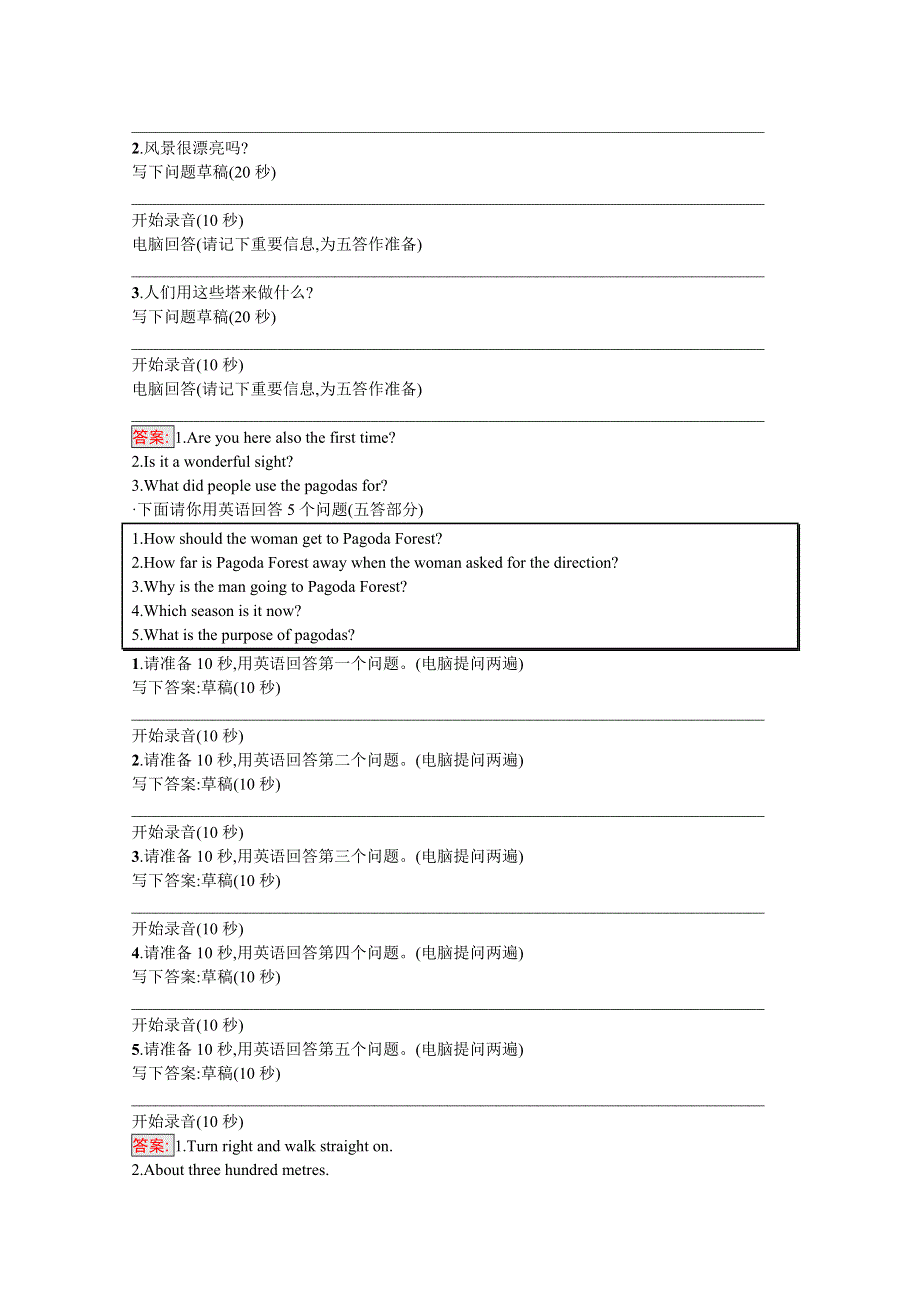 2.风景很漂亮吗?
写下问题草稿(20 秒)

开始录音(10 秒)
电脑回答(请记下重要信息,为五答作准备)

3.人们用这些塔来做什么?
写下问题草稿(20 秒)

开始录音(10 秒)
电脑回答(请记下重要信息,为五答作准备)

答案: 1.Are you here also the first time?
2.Is it a wonderful sight?
3.What did people use the pagodas for?
·下面请你用英语回答 5 个问题(五答部分)

1.How should the woman get to Pagoda Forest?
2.How far is Pagoda Forest away when the woman asked for the direction?
3.Why is the man going to Pagoda Forest?
4.Which season is it now?
5.What is the purpose of pagodas?

1.请准备 10 秒,用英语回答第一个问题。(电脑提问两遍)
写下答案:草稿(10 秒)

开始录音(10 秒)
2.请准备 10 秒,用英语回答第二个问题。(电脑提问两遍)
写下答案:草稿(10 秒)

开始录音(10 秒)
3.请准备 10 秒,用英语回答第三个问题。(电脑提问两遍)
写下答案:草稿(10 秒)

开始录音(10 秒)
4.请准备 10 秒,用英语回答第四个问题。(电脑提问两遍)
写下答案:草稿(10 秒)

开始录音(10 秒)
5.请准备 10 秒,用英语回答第五个问题。(电脑提问两遍)
写下答案:草稿(10 秒)

开始录音(10 秒)
答案: 1.Turn right and walk straight on.
2.About three hundred metres.